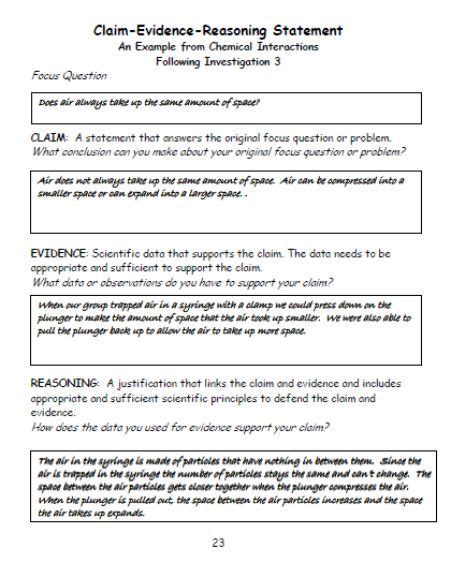 Claim-Evidence-Reasoning Statement
An Example from Chemical Interactions
Following Investigation 3

Focus Question

Does air always take up the same amount of space?

CLAIM: A statement that answers the original focus question or problem.
What conclusion can you make about your original focus question or problem?

Air does not always take up the same amount of space. Air can be compressed into a smaller space or can expand into a larger space. .

EVIDENCE: Scientific data that supports the claim. The data needs to be appropriate and sufficient to support the claim.
What data or observations do you have to support your claim?

When our group trapped air in a syringe with a clamp we could press down on the plunger to make the amount of space that the air took up smaller. We were also able to pull the plunger back up to allow the air to take up more space.

REASONING: A justification that links the claim and evidence and includes appropriate and sufficient scientific principles to defend the claim and evidence.
How does the data you used for evidence support your claim?

The air in the syringe is made of particles that have nothing in between them. Since the air is trapped in the syringe the number of particles stays the same and can't change. The space between the air particles gets closer together when the plunger compresses the air. When the plunger is pulled out, the space between the air particles increases and the space the air takes up expands.

23